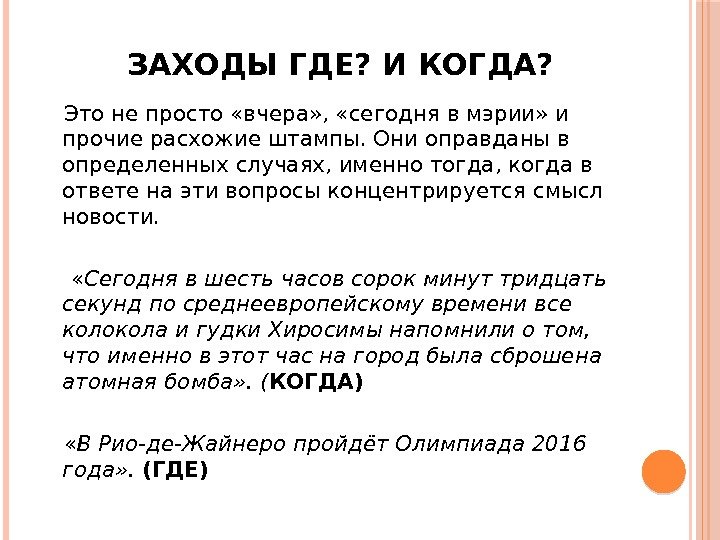 ЗАХОДЫ ГДЕ? И КОГДА?

Это не просто «вчера», «сегодня в мэрии» и прочие расхожие штампы. Они оправданы в определенных случаях, именно тогда, когда в ответе на эти вопросы концентрируется смысл новости.

«Сегодня в шесть часов сорок минут тридцать секунд по среднеевропейскому времени все колокола и гудки Хиросимы напомнили о том, что именно в этот час на город была сброшена атомная бомба». (КОГДА)

«В Рио-де-Жайнеро пройдёт Олимпиада 2016 года». (ГДЕ)